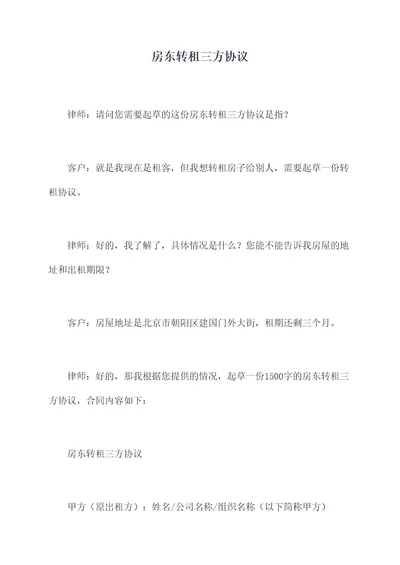 房东转租三方协议

律师：请问您需要起草的这份房东转租三方协议是指？

客户：就是我现在是租客，但我想转租房子给别人，需要起草一份转租协议。

律师：好的，我了解了，具体情况是什么？您能不能告诉我房屋的地址和出租期限？

客户：房屋地址是北京市朝阳区建国门外大街，租期还剩三个月。

律师：好的，那我根据您提供的情况，起草一份1500字的房东转租三方协议，合同内容如下：

房东转租三方协议

甲方（原出租方）：姓名/公司名称/组织名称（以下简称甲方）